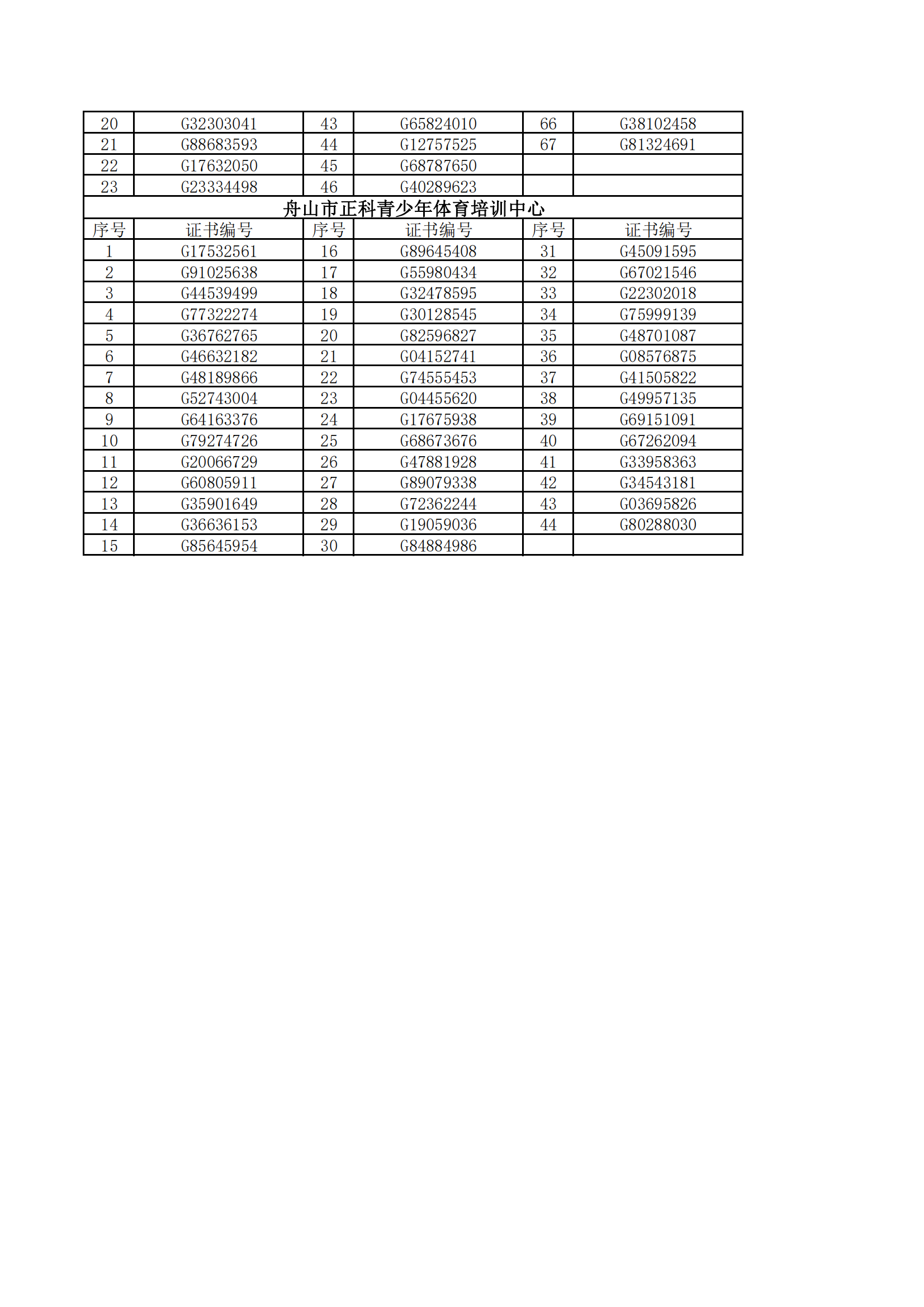 | 20 | G32303041 | 43 | G65824010 | 66 | G38102458 |
|---|---|---|---|---|---|
| 21 | G88683593 | 44 | G12757525 | 67 | G81324691 |
| 22 | G17632050 | 45 | G68787650 | | |
| 23 | G23334498 | 46 | G40289623 | | |

舟山市正科青少年体育培训中心

| 序号 | 证书编号 | 序号 | 证书编号 | 序号 | 证书编号 |
|---|---|---|---|---|---|
| 1 | G17532561 | 16 | G89645408 | 31 | G45091595 |
| 2 | G91025638 | 17 | G55980434 | 32 | G67021546 |
| 3 | G44539499 | 18 | G32478595 | 33 | G22302018 |
| 4 | G77322274 | 19 | G30128545 | 34 | G75999139 |
| 5 | G36762765 | 20 | G82596827 | 35 | G48701087 |
| 6 | G46632182 | 21 | G04152741 | 36 | G08576875 |
| 7 | G48189866 | 22 | G74555453 | 37 | G41505822 |
| 8 | G52743004 | 23 | G04455620 | 38 | G49957135 |
| 9 | G64163376 | 24 | G17675938 | 39 | G69151091 |
| 10 | G79274726 | 25 | G68673676 | 40 | G67262094 |
| 11 | G20066729 | 26 | G47881928 | 41 | G33958363 |
| 12 | G60805911 | 27 | G89079338 | 42 | G34543181 |
| 13 | G35901649 | 28 | G72362244 | 43 | G03695826 |
| 14 | G36636153 | 29 | G19059036 | 44 | G80288030 |
| 15 | G85645954 | 30 | G84884986 | | |